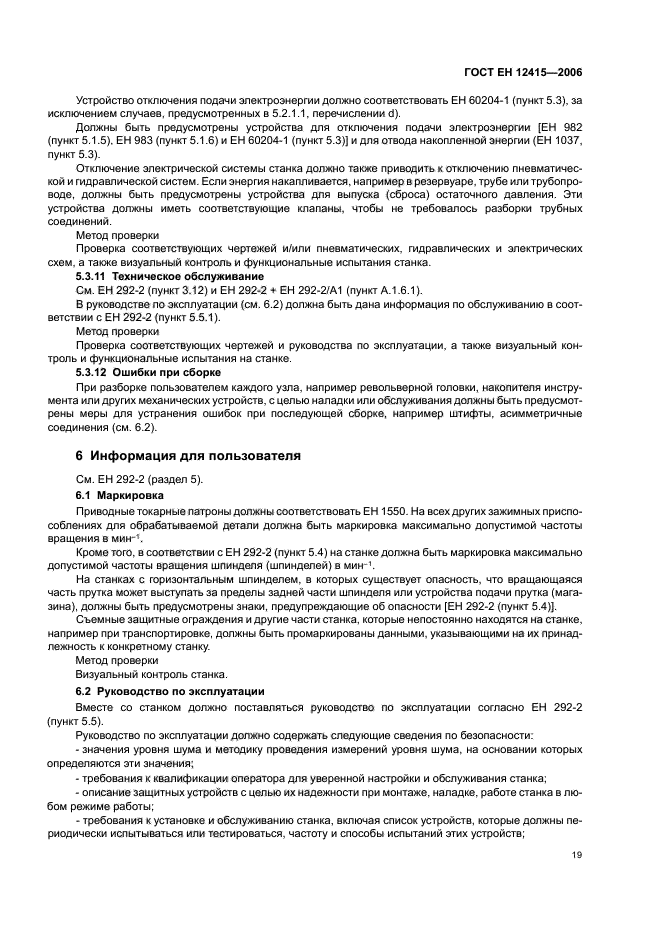 ГОСТ ЕН 12415—2006

Устройство отключения подачи электроэнергии должно соответствовать ЕН 60204-1 (пункт 5.3), за исключением случаев, предусмотренных в 5.2.1.1, перечислении d).

Должны быть предусмотрены устройства для отключения подачи электроэнергии [ЕН 982 (пункт 5.1.5), ЕН 983 (пункт 5.1.6) и ЕН 60204-1 (пункт 5.3)] и для отвода накопленной энергии (ЕН 1037, пункт 5.3).

Отключение электрической системы станка должно также приводить к отключению пневматической и гидравлической систем. Если энергия накапливается, например в резервуаре, трубе или трубопроводе, должны быть предусмотрены устройства для выпуска (сброса) остаточного давления. Эти устройства должны иметь соответствующие клапаны, чтобы не требовалось разборки трубных соединений.

Метод проверки

Проверка соответствующих чертежей и/или пневматических, гидравлических и электрических схем, а также визуальный контроль и функциональные испытания станка.

5.3.11 Техническое обслуживание

См. ЕН 292-2 (пункт 3.12) и ЕН 292-2 + ЕН 292-2/А1 (пункт А.1.6.1).

В руководстве по эксплуатации (см. 6.2) должна быть дана информация по обслуживанию в соответствии с ЕН 292-2 (пункт 5.5.1).

Метод проверки

Проверка соответствующих чертежей и руководства по эксплуатации, а также визуальный контроль и функциональные испытания на станке.

5.3.12 Ошибки при сборке

При разборке пользователем каждого узла, например револьверной головки, накопителя инструмента или других механических устройств, с целью наладки или обслуживания должны быть предусмотрены меры для устранения ошибок при последующей сборке, например штифты, асимметричные соединения (см. 6.2).

6 Информация для пользователя

См. ЕН 292-2 (раздел 5).

6.1 Маркировка

Приводные токарные патроны должны соответствовать ЕН 1550. На всех других зажимных приспособлениях для обрабатываемой детали должна быть маркировка максимально допустимой частоты вращения в мин$^{-1}$.

Кроме того, в соответствии с ЕН 292-2 (пункт 5.4) на станке должна быть маркировка максимально допустимой частоты вращения шпинделя (шпинделей) в мин$^{-1}$.

На станках с горизонтальным шпинделем, в которых существует опасность, что вращающаяся часть прутка может выступать за пределы задней части шпинделя или устройства подачи прутка (магазина), должны быть предусмотрены знаки, предупреждающие об опасности [ЕН 292-2 (пункт 5.4)].

Съемные защитные ограждения и другие части станка, которые непостоянно находятся на станке, например при транспортировке, должны быть промаркированы данными, указывающими на их принадлежность к конкретному станку.

Метод проверки

Визуальный контроль станка.

6.2 Руководство по эксплуатации

Вместе со станком должно поставляться руководство по эксплуатации согласно ЕН 292-2 (пункт 5.5).

Руководство по эксплуатации должно содержать следующие сведения по безопасности:

- значения уровня шума и методику проведения измерений уровня шума, на основании которых определяются эти значения;

- требования к квалификации оператора для уверенной настройки и обслуживания станка;

- описание защитных устройств с целью их надежности при монтаже, наладке, работе станка в любом режиме работы;

- требования к установке и обслуживанию станка, включая список устройств, которые должны периодически испытываться или тестироваться, частоту и способы испытаний этих устройств;

19